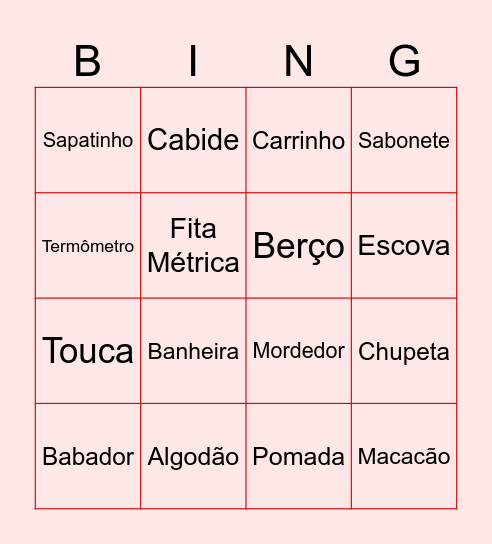 | B | I | N | G |
|---|---|---|---|
| Sapatinho | Cabide | Carrinho | Sabonete |
| Termômetro | Fita Métrica | Berço | Escova |
| Touca | Banheira | Mordedor | Chupeta |
| Babador | Algodão | Pomada | Macacão |